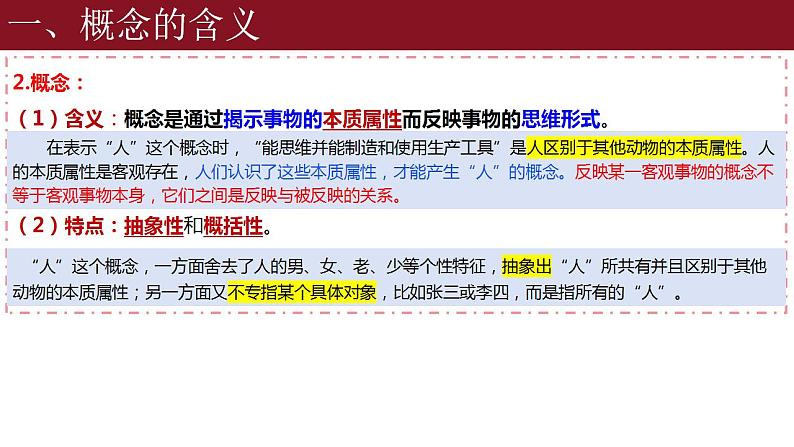 一、概念的含义

2.概念：

（1）含义：概念是通过揭示事物的本质属性而反映事物的思维形式。

在表示“人”这个概念时，“能思维并能制造和使用生产工具”是人区别于其他动物的本质属性。人的本质属性是客观存在，人们认识了这些本质属性，才能产生“人”的概念。反映某一客观事物的概念不等于客观事物本身，它们之间是反映与被反映的关系。

（2）特点：抽象性和概括性。

“人”这个概念，一方面舍去了人的男、女、老、少等个性特征，抽象出“人”所共有并且区别于其他动物的本质属性；另一方面又不专指某个具体对象，比如张三或李四，而是指所有的“人”。